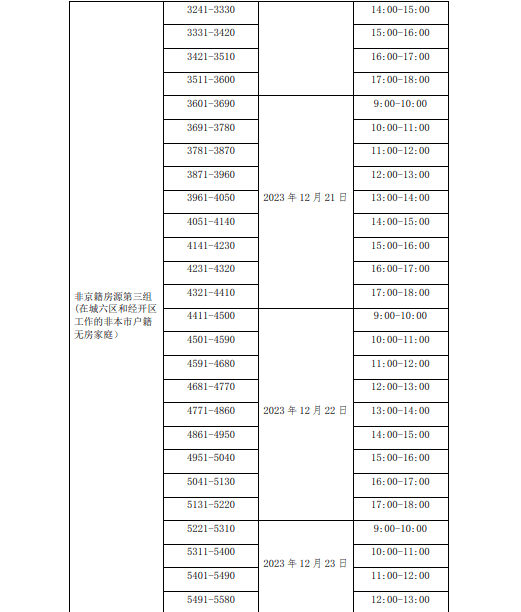 | | | | |
|---|---|---|---|
| 非京籍房源第三组（在城六区和经开区工作的非本市户籍无房家庭） | 3241-3330 | | 14:00-15:00 |
| | 3331-3420 | | 15:00-16:00 |
| | 3421-3510 | | 16:00-17:00 |
| | 3511-3600 | | 17:00-18:00 |
| | 3601-3690 | 2023 年 12 月 21 日 | 9:00-10:00 |
| | 3691-3780 | | 10:00-11:00 |
| | 3781-3870 | | 11:00-12:00 |
| | 3871-3960 | | 12:00-13:00 |
| | 3961-4050 | | 13:00-14:00 |
| | 4051-4140 | | 14:00-15:00 |
| | 4141-4230 | | 15:00-16:00 |
| | 4231-4320 | | 16:00-17:00 |
| | 4321-4410 | | 17:00-18:00 |
| | 4411-4500 | 2023 年 12 月 22 日 | 9:00-10:00 |
| | 4501-4590 | | 10:00-11:00 |
| | 4591-4680 | | 11:00-12:00 |
| | 4681-4770 | | 12:00-13:00 |
| | 4771-4860 | | 13:00-14:00 |
| | 4861-4950 | | 14:00-15:00 |
| | 4951-5040 | | 15:00-16:00 |
| | 5041-5130 | | 16:00-17:00 |
| | 5131-5220 | | 17:00-18:00 |
| | 5221-5310 | 2023 年 12 月 23 日 | 9:00-10:00 |
| | 5311-5400 | | 10:00-11:00 |
| | 5401-5490 | | 11:00-12:00 |
| | 5491-5580 | | 12:00-13:00 |